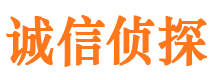 诚信侦探